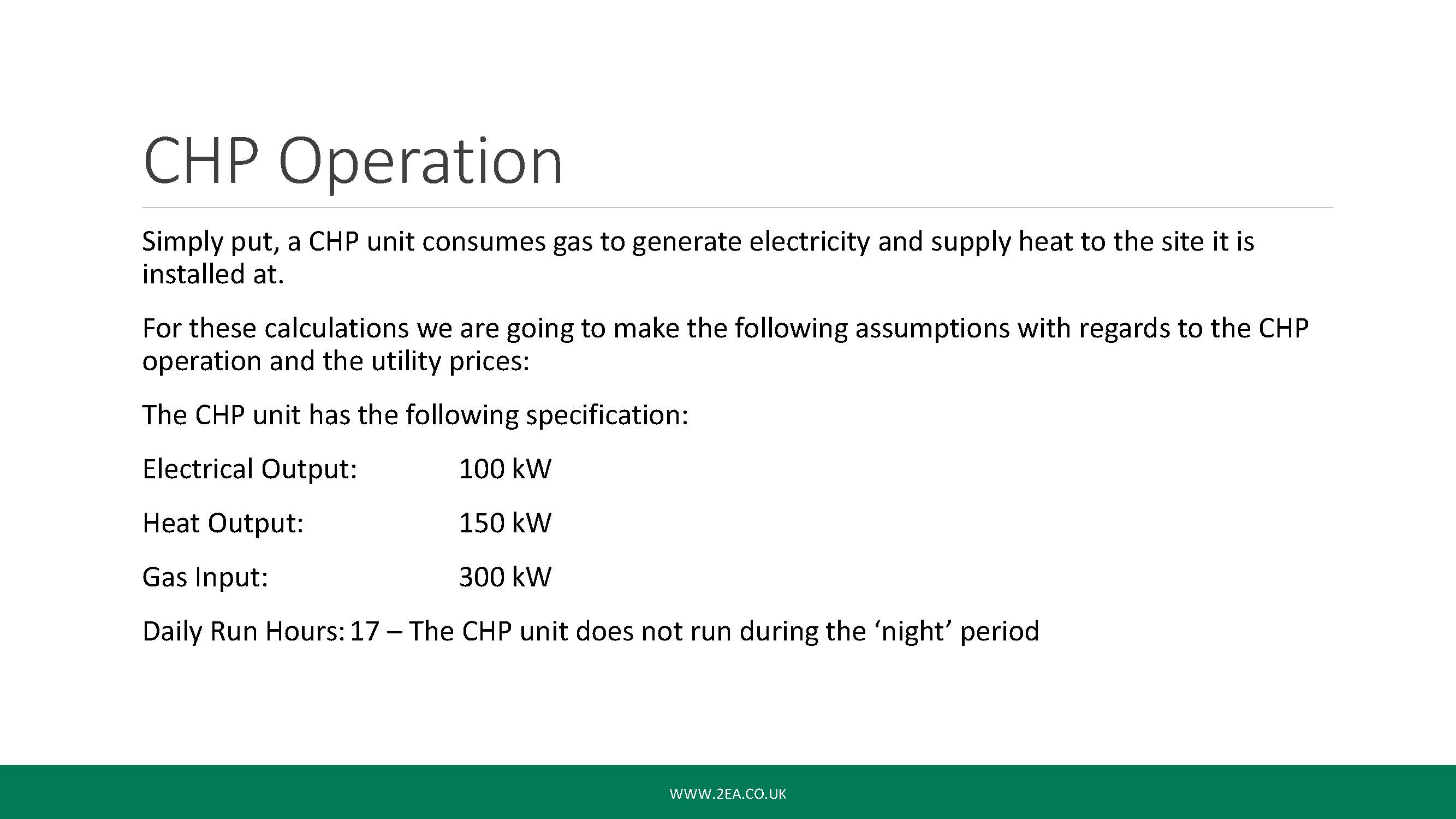 CHP Operation

Simply put, a CHP unit consumes gas to generate electricity and supply heat to the site it is installed at.

For these calculations we are going to make the following assumptions with regards to the CHP operation and the utility prices:

The CHP unit has the following specification:

Electrical Output: 100 kW

Heat Output: 150 kW

Gas Input: 300 kW

Daily Run Hours: 17 – The CHP unit does not run during the ‘night’ period

WWW.2EA.CO.UK